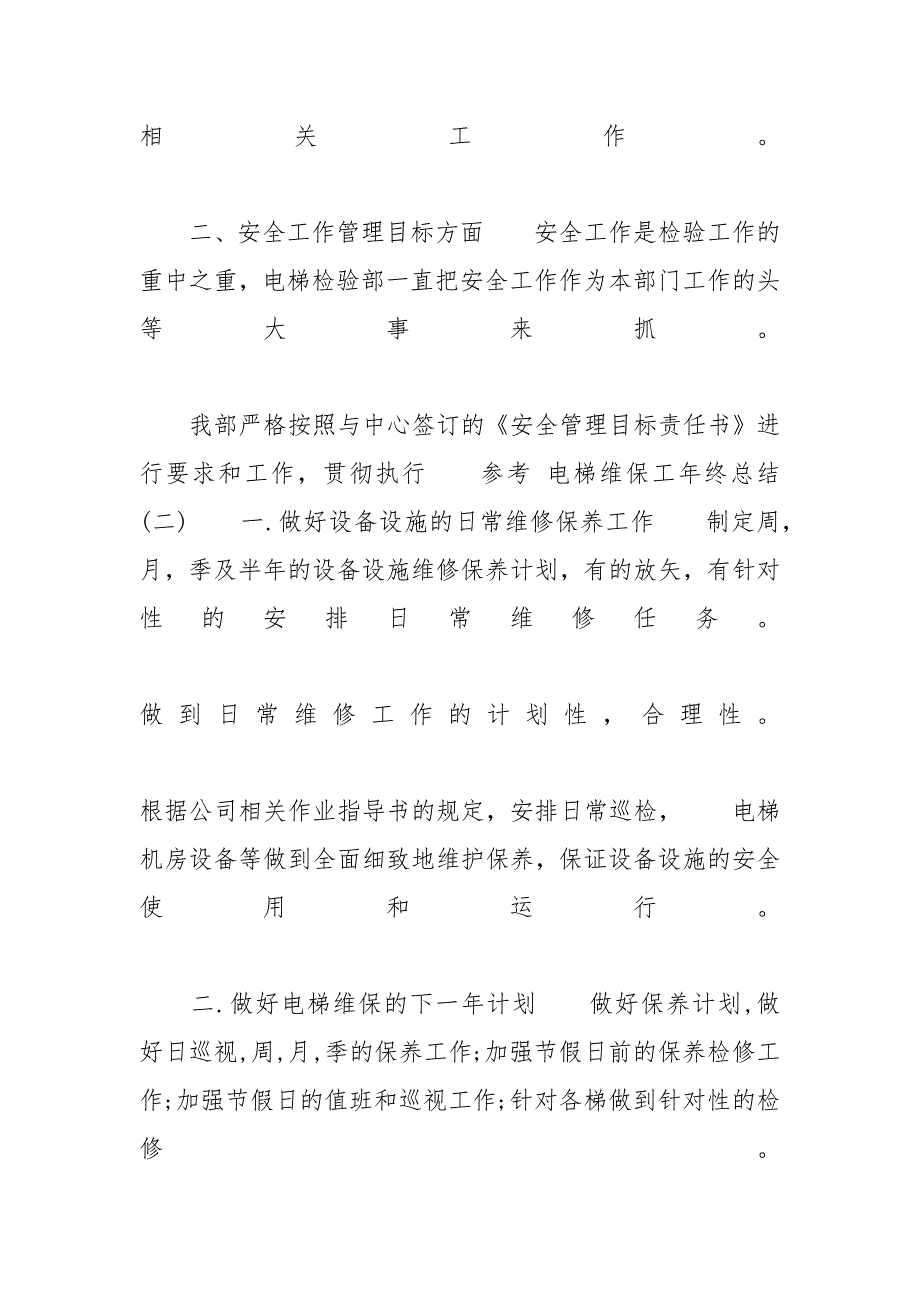 相关工作。

二、安全工作管理目标方面　安全工作是检验工作的重中之重，电梯检验部一直把安全工作作为本部门工作的头等大事来抓。

我部严格按照与中心签订的《安全管理目标责任书》进行要求和工作，贯彻执行　参考 电梯维保工年终总结(二)　一.做好设备设施的日常维修保养工作　制定周，月，季及半年的设备设施维修保养计划，有的放矢，有针对性的安排日常维修任务。

做到日常维修工作的计划性，合理性。

根据公司相关作业指导书的规定，安排日常巡检，　电梯机房设备等做到全面细致地维护保养，保证设备设施的安全使用和运行。

二.做好电梯维保的下一年计划　做好保养计划,做好日巡视,周,月,季的保养工作;加强节假日前的保养检修工作;加强节假日的值班和巡视工作;针对各梯做到针对性的检修。